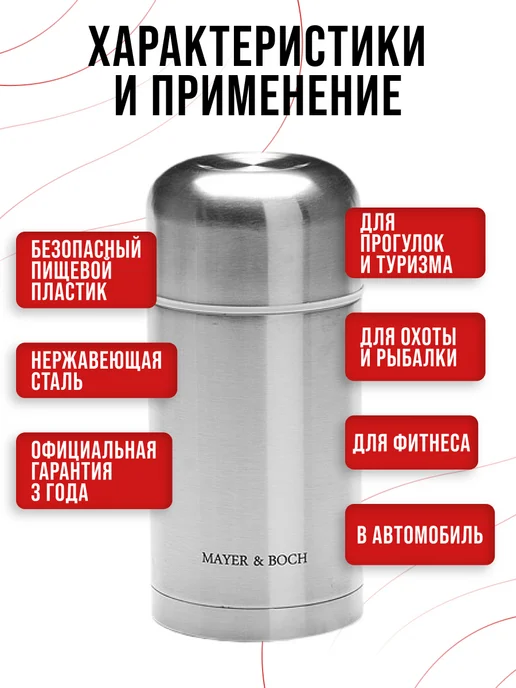 ХАРАКТЕРИСТИКИ И ПРИМЕНЕНИЕ

БЕЗОПАСНЫЙ ПИЩЕВОЙ ПЛАСТИК

НЕРЖАВЕЮЩАЯ СТАЛЬ

ОФИЦИАЛЬНАЯ ГАРАНТИЯ 3 ГОДА

ДЛЯ ПРОГУЛОК И ТУРИЗМА

ДЛЯ ОХОТЫ И РЫБАЛКИ

ДЛЯ ФИТНЕСА

В АВТОМОБИЛЬ

MAYER & BOCH